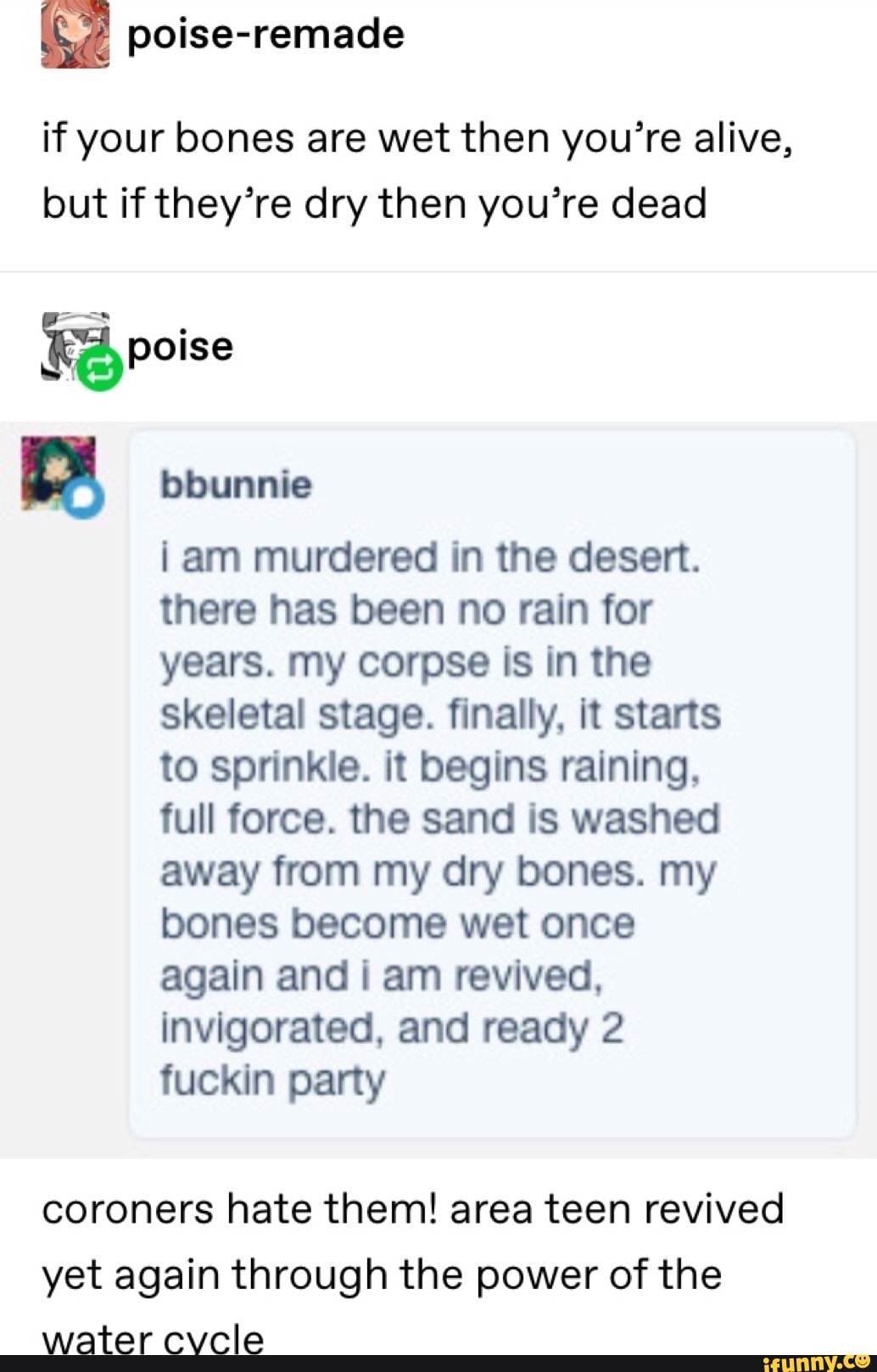 poise-remade

if your bones are wet then you're alive, but if they're dry then you're dead

poise

bbunnie

i am murdered in the desert. there has been no rain for years. my corpse is in the skeletal stage. finally, it starts to sprinkle. it begins raining, full force. the sand is washed away from my dry bones. my bones become wet once again and i am revived, invigorated, and ready 2 fuckin party

coroners hate them! area teen revived yet again through the power of the water cycle

ifunny.co